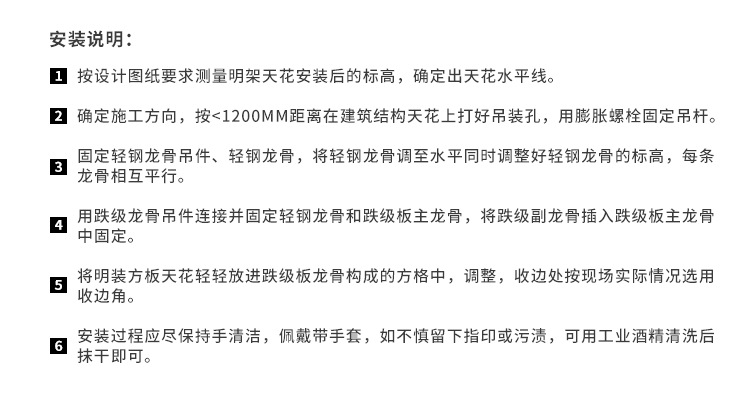 安装说明：

1 按设计图纸要求测量明架天花安装后的标高，确定出天花水平线。

2 确定施工方向，按<1200MM距离在建筑结构天花上打好吊装孔，用膨胀螺栓固定吊杆。

3 固定轻钢龙骨吊件、轻钢龙骨，将轻钢龙骨调至水平同时调整好轻钢龙骨的标高，每条龙骨相互平行。

4 用跌级龙骨吊件连接并固定轻钢龙骨和跌级板主龙骨，将跌级副龙骨插入跌级板主龙骨中固定。

5 将明装方板天花轻轻放进跌级板龙骨构成的方格中，调整，收边处按现场实际情况选用收边角。

6 安装过程应尽保持手清洁，佩戴带手套，如不慎留下指印或污渍，可用工业酒精清洗后抹干即可。